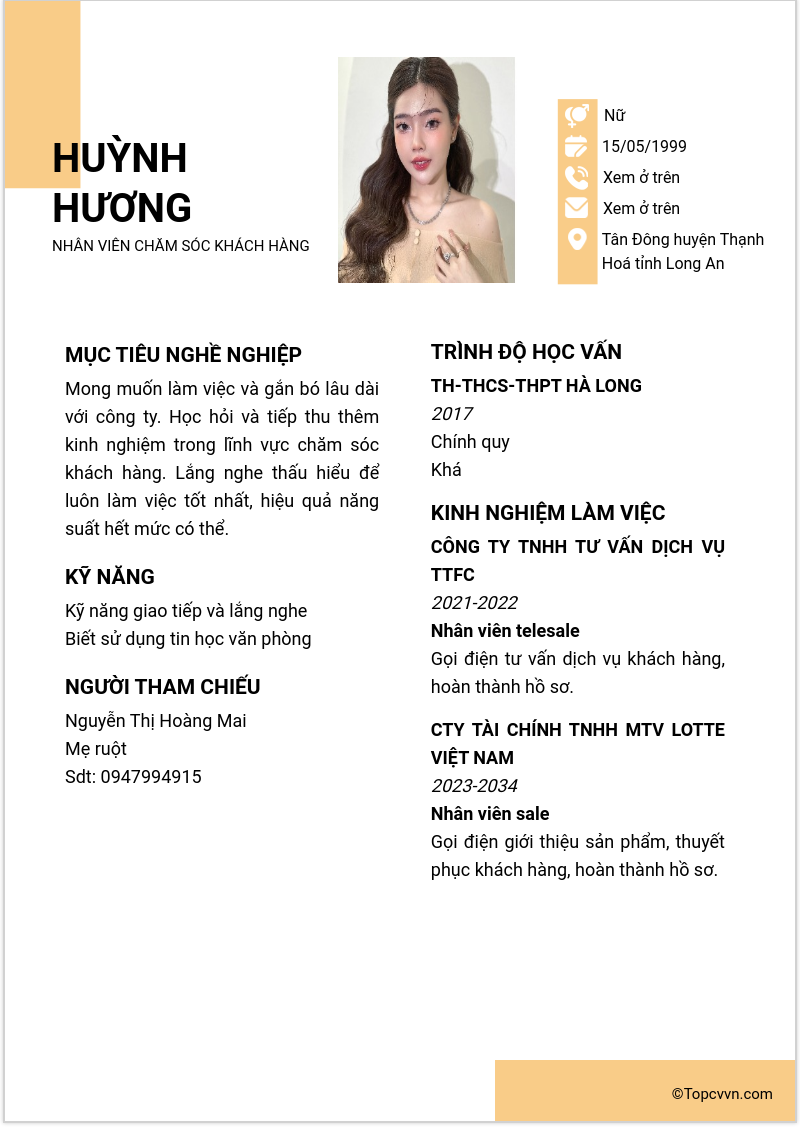 HUỲNH HƯƠNG
NHÂN VIÊN CHĂM SÓC KHÁCH HÀNG

Nữ
15/05/1999
Xem ở trên
Xem ở trên
Tân Đông huyện Thạnh Hoá tỉnh Long An

MỤC TIÊU NGHỀ NGHIỆP
Mong muốn làm việc và gắn bó lâu dài với công ty. Học hỏi và tiếp thu thêm kinh nghiệm trong lĩnh vực chăm sóc khách hàng. Lắng nghe thấu hiểu để luôn làm việc tốt nhất, hiệu quả năng suất hết mức có thể.

KỸ NĂNG
Kỹ năng giao tiếp và lắng nghe
Biết sử dụng tin học văn phòng

NGƯỜI THAM CHIẾU
Nguyễn Thị Hoàng Mai
Mẹ ruột
Sdt: 0947994915

TRÌNH ĐỘ HỌC VẤN
TH-THCS-THPT HÀ LONG
2017
Chính quy
Khá

KINH NGHIỆM LÀM VIỆC
CÔNG TY TNHH TƯ VẤN DỊCH VỤ TTFC
2021-2022
Nhân viên telesale
Gọi điện tư vấn dịch vụ khách hàng, hoàn thành hồ sơ.

CTY TÀI CHÍNH TNHH MTV LOTTE VIỆT NAM
2023-2034
Nhân viên sale
Gọi điện giới thiệu sản phẩm, thuyết phục khách hàng, hoàn thành hồ sơ.

©Topcvvn.com